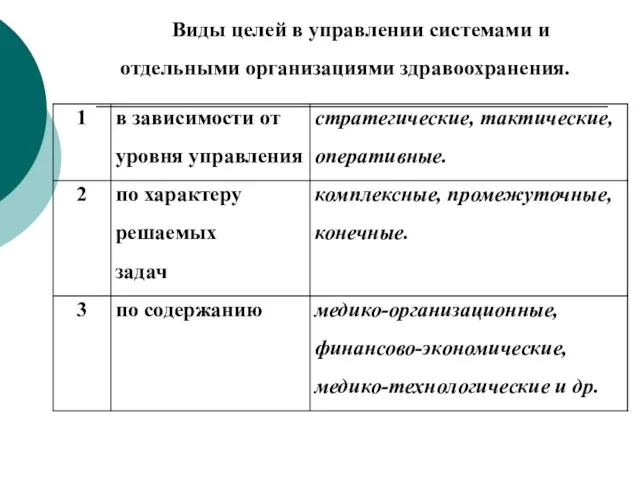 Виды целей в управлении системами и отдельными организациями здравоохранения.

| 1 | в зависимости от уровня управления | стратегические, тактические, оперативные. |
|---|---|---|
| 2 | по характеру решаемых задач | комплексные, промежуточные, конечные. |
| 3 | по содержанию | медико-организационные, финансово-экономические, медико-технологические и др. |